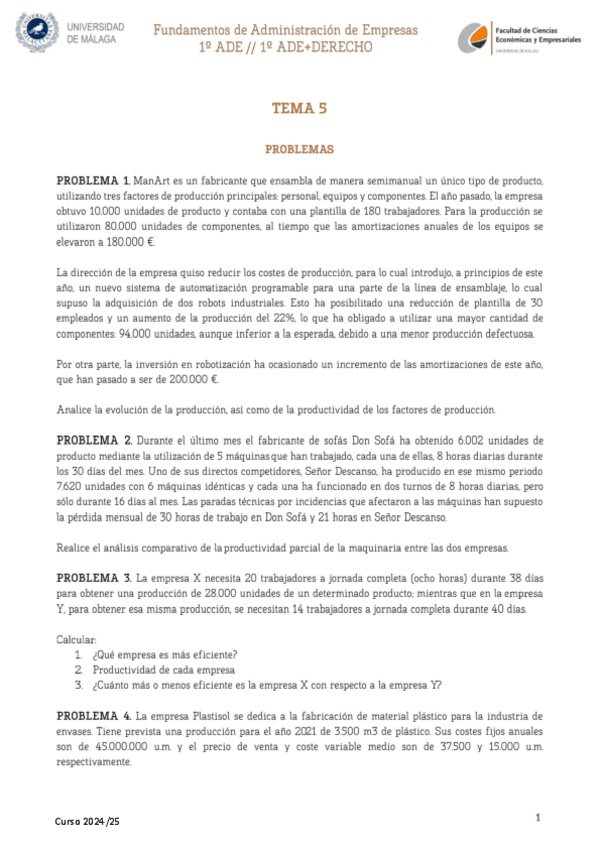 UNIVERSIDAD DE MÁLAGA

Fundamentos de Administración de Empresas
1º ADE // 1º ADE+DERECHO

Facultad de Ciencias Económicas y Empresariales
UNIVERSIDAD DE MÁLAGA

TEMA 5

PROBLEMAS

PROBLEMA 1. ManArt es un fabricante que ensambla de manera semimanual un único tipo de producto, utilizando tres factores de producción principales: personal, equipos y componentes. El año pasado, la empresa obtuvo 10.000 unidades de producto y contaba con una plantilla de 180 trabajadores. Para la producción se utilizaron 80.000 unidades de componentes, al tiempo que las amortizaciones anuales de los equipos se elevaron a 180.000 €.

La dirección de la empresa quiso reducir los costes de producción, para lo cual introdujo, a principios de este año, un nuevo sistema de automatización programable para una parte de la línea de ensamblaje, lo cual supuso la adquisición de dos robots industriales. Esto ha posibilitado una reducción de plantilla de 30 empleados y un aumento de la producción del 22%, lo que ha obligado a utilizar una mayor cantidad de componentes: 94.000 unidades, aunque inferior a la esperada, debido a una menor producción defectuosa.

Por otra parte, la inversión en robotización ha ocasionado un incremento de las amortizaciones de este año, que han pasado a ser de 200.000 €.

Analice la evolución de la producción, así como de la productividad de los factores de producción.

PROBLEMA 2. Durante el último mes el fabricante de sofás Don Sofá ha obtenido 6.002 unidades de producto mediante la utilización de 5 máquinas que han trabajado, cada una de ellas, 8 horas diarias durante los 30 días del mes. Uno de sus directos competidores, Señor Descanso, ha producido en ese mismo periodo 7.620 unidades con 6 máquinas idénticas y cada una ha funcionado en dos turnos de 8 horas diarias, pero sólo durante 16 días al mes. Las paradas técnicas por incidencias que afectaron a las máquinas han supuesto la pérdida mensual de 30 horas de trabajo en Don Sofá y 21 horas en Señor Descanso.

Realice el análisis comparativo de la productividad parcial de la maquinaria entre las dos empresas.

PROBLEMA 3. La empresa X necesita 20 trabajadores a jornada completa (ocho horas) durante 38 días para obtener una producción de 28.000 unidades de un determinado producto; mientras que en la empresa Y, para obtener esa misma producción, se necesitan 14 trabajadores a jornada completa durante 40 días.

Calcular:
1. ¿Qué empresa es más eficiente?
2. Productividad de cada empresa
3. ¿Cuánto más o menos eficiente es la empresa X con respecto a la empresa Y?

PROBLEMA 4. La empresa Plastisol se dedica a la fabricación de material plástico para la industria de envases. Tiene prevista una producción para el año 2021 de 3.500 m3 de plástico. Sus costes fijos anuales son de 45.000.000 u.m. y el precio de venta y coste variable medio son de 37.500 y 15.000 u.m. respectivamente.

Curso 2024/25

1